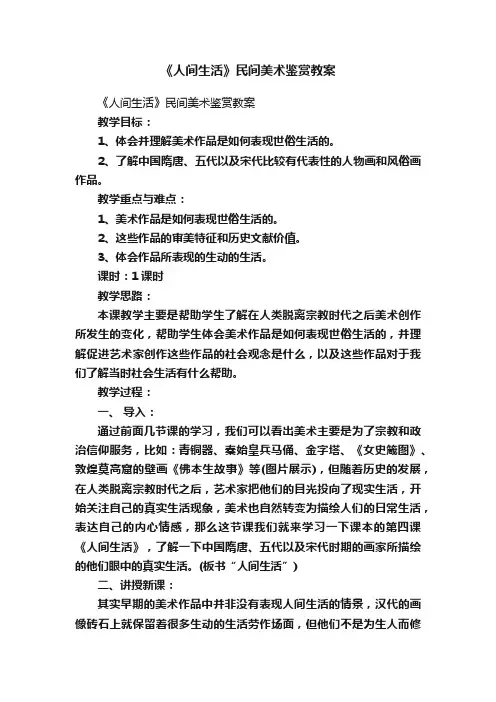 《人间生活》民间美术鉴赏教案

《人间生活》民间美术鉴赏教案

教学目标：

1、体会并理解美术作品是如何表现世俗生活的。

2、了解中国隋唐、五代以及宋代比较有代表性的人物画和风俗画作品。

教学重点与难点：

1、美术作品是如何表现世俗生活的。

2、这些作品的审美特征和历史文献价值。

3、体会作品所表现的生动的生活。

课时：1课时

教学思路：

本课教学主要是帮助学生了解在人类脱离宗教时代之后美术创作所发生的变化，帮助学生体会美术作品是如何表现世俗生活的，并理解促进艺术家创作这些作品的社会观念是什么，以及这些作品对于我们了解当时社会生活有什么帮助。

教学过程：

一、导入：

通过前面几节课的学习，我们可以看出美术主要是为了宗教和政治信仰服务，比如：青铜器、秦始皇兵马俑、金字塔、《女史箴图》、敦煌莫高窟的壁画《佛本生故事》等(图片展示)，但随着历史的发展，在人类脱离宗教时代之后，艺术家把他们的目光投向了现实生活，开始关注自己的真实生活现象，美术也自然转变为描绘人们的日常生活，表达自己的内心情感，那么这节课我们就来学习一下课本的第四课《人间生活》，了解一下中国隋唐、五代以及宋代时期的画家所描绘的他们眼中的真实生活。(板书“人间生活”)

二、讲授新课：

其实早期的美术作品中并非没有表现人间生活的情景，汉代的画像砖石上就保留着很多生动的生活劳作场面，但他们不是为生人而修